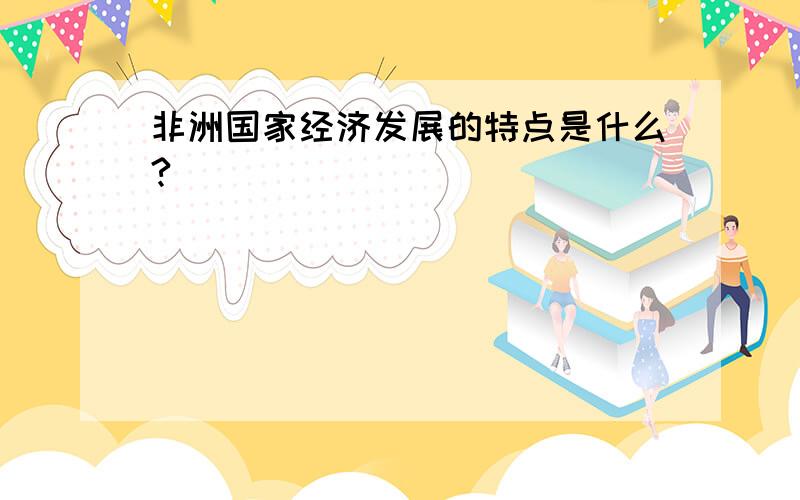 非洲国家经济发展的特点是什么?